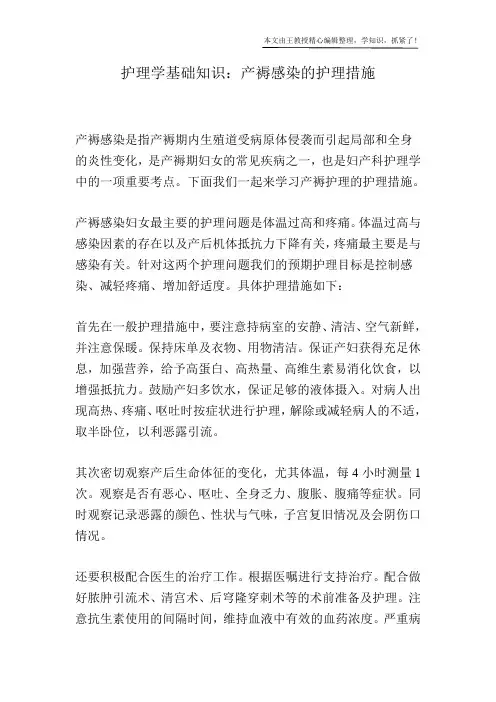 本文由王教授精心编辑整理，学知识，抓紧了！

护理学基础知识：产褥感染的护理措施

产褥感染是指产褥期内生殖道受病原体侵袭而引起局部和全身的炎性变化，是产褥期妇女的常见疾病之一，也是妇产科护理学中的一项重要考点。下面我们一起来学习产褥护理的护理措施。

产褥感染妇女最主要的护理问题是体温过高和疼痛。体温过高与感染因素的存在以及产后机体抵抗力下降有关，疼痛最主要是与感染有关。针对这两个护理问题我们的预期护理目标是控制感染、减轻疼痛、增加舒适度。具体护理措施如下：

首先在一般护理措施中，要注意持病室的安静、清洁、空气新鲜，并注意保暖。保持床单及衣物、用物清洁。保证产妇获得充足休息，加强营养，给予高蛋白、高热量、高维生素易消化饮食，以增强抵抗力。鼓励产妇多饮水，保证足够的液体摄入。对病人出现高热、疼痛、呕吐时按症状进行护理，解除或减轻病人的不适，取半卧位，以利恶露引流。

其次密切观察产后生命体征的变化，尤其体温，每 4 小时测量 1 次。观察是否有恶心、呕吐、全身乏力、腹胀、腹痛等症状。同时观察记录恶露的颜色、性状与气味，子宫复旧情况及会阴伤口情况。

还要积极配合医生的治疗工作。根据医嘱进行支持治疗。配合做好脓肿引流术、清宫术、后穹隆穿刺术等的术前准备及护理。注意抗生素使用的间隔时间，维持血液中有效的血药浓度。严重病